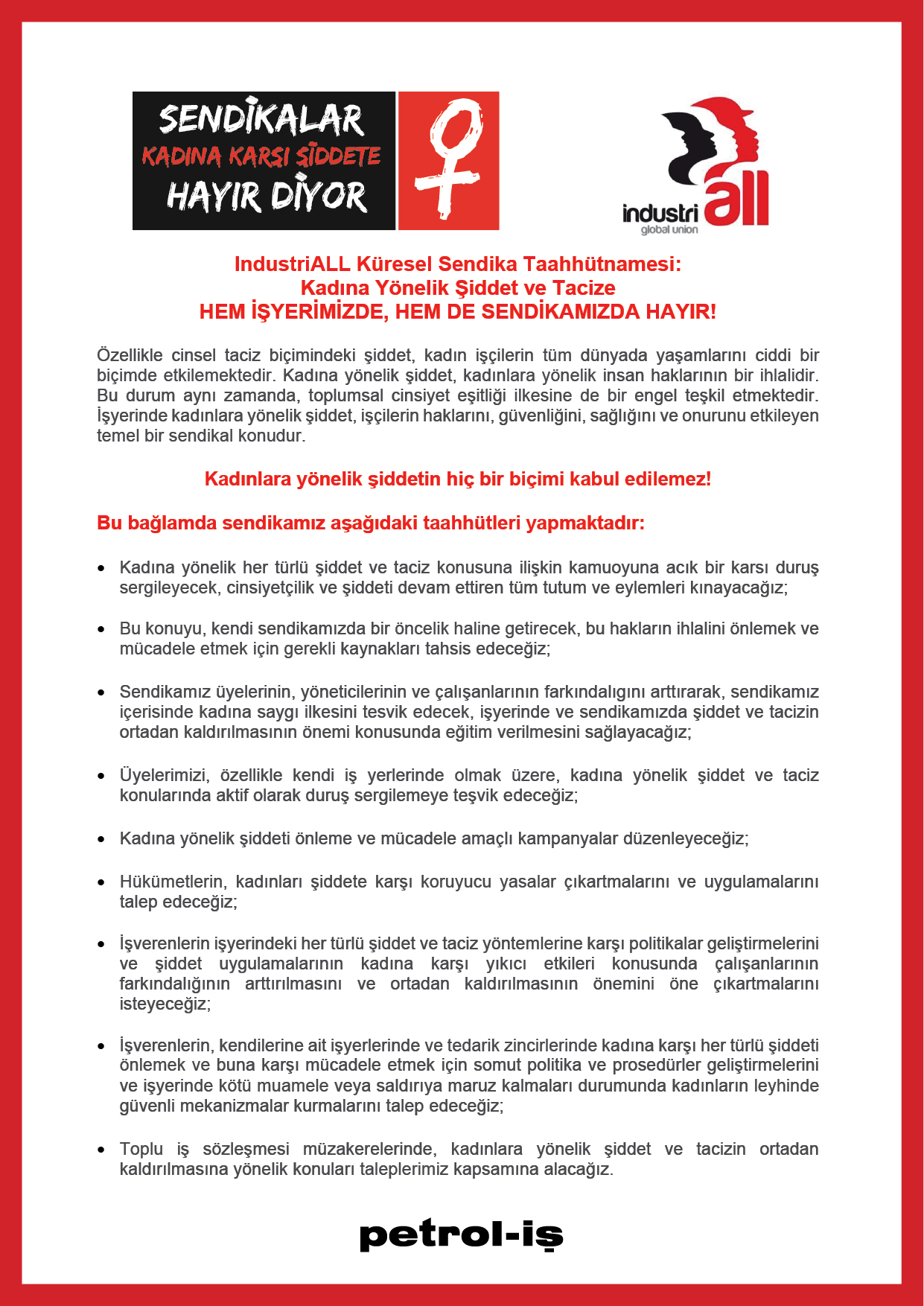 SENDİKALAR
KADINA KARŞI ŞİDDETE
HAYIR DİYOR

industriall
global union

IndustriALL Küresel Sendika Taahhütnamesi:
Kadına Yönelik Şiddet ve Tacize
HEM İŞYERİMİZDE, HEM DE SENDİKAMIZDA HAYIR!

Özellikle cinsel taciz biçimindeki şiddet, kadın işçilerin tüm dünyada yaşamlarını ciddi bir biçimde etkilemektedir. Kadına yönelik şiddet, kadınlara yönelik insan haklarının bir ihlalidir. Bu durum aynı zamanda, toplumsal cinsiyet eşitliği ilkesine de bir engel teşkil etmektedir. İşyerinde kadınlara yönelik şiddet, işçilerin haklarını, güvenliğini, sağlığını ve onurunu etkileyen temel bir sendikal konudur.

Kadınlara yönelik şiddetin hiç bir biçimi kabul edilemez!

Bu bağlamda sendikamız aşağıdaki taahhütleri yapmaktadır:

• Kadına yönelik her türlü şiddet ve taciz konusuna ilişkin kamuoyuna acık bir karsı duruş sergileyecek, cinsiyetçilik ve şiddeti devam ettiren tüm tutum ve eylemleri kınayacağız;

• Bu konuyu, kendi sendikamızda bir öncelik haline getirecek, bu hakların ihlalini önlemek ve mücadele etmek için gerekli kaynakları tahsis edeceğiz;

• Sendikamız üyelerinin, yöneticilerinin ve çalışanlarının farkındalıgını arttırarak, sendikamız içerisinde kadına saygı ilkesini tesvik edecek, işyerinde ve sendikamızda şiddet ve tacizin ortadan kaldırılmasının önemi konusunda eğitim verilmesini sağlayacağız;

• Üyelerimizi, özellikle kendi iş yerlerinde olmak üzere, kadına yönelik şiddet ve taciz konularında aktif olarak duruş sergilemeye teşvik edeceğiz;

• Kadına yönelik şiddeti önleme ve mücadele amaçlı kampanyalar düzenleyeceğiz;

• Hükümetlerin, kadınları şiddete karşı koruyucu yasalar çıkartmalarını ve uygulamalarını talep edeceğiz;

• İşverenlerin işyerindeki her türlü şiddet ve taciz yöntemlerine karşı politikalar geliştirmelerini ve şiddet uygulamalarının kadına karşı yıkıcı etkileri konusunda çalışanlarının farkındalığının arttırılmasını ve ortadan kaldırılmasının önemini öne çıkartmalarını isteyeceğiz;

• İşverenlerin, kendilerine ait işyerlerinde ve tedarik zincirlerinde kadına karşı her türlü şiddeti önlemek ve buna karşı mücadele etmek için somut politika ve prosedürler geliştirmelerini ve işyerinde kötü muamele veya saldırıya maruz kalmaları durumunda kadınların leyhinde güvenli mekanizmalar kurmalarını talep edeceğiz;

• Toplu iş sözleşmesi müzakerelerinde, kadınlara yönelik şiddet ve tacizin ortadan kaldırılmasına yönelik konuları taleplerimiz kapsamına alacağız.

petrol-iş